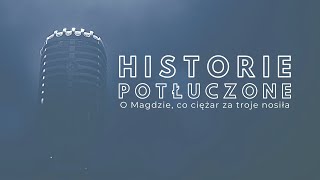 HISTORIE POTŁUCZONE
O Magdzie, co ciężar za troje nosiła